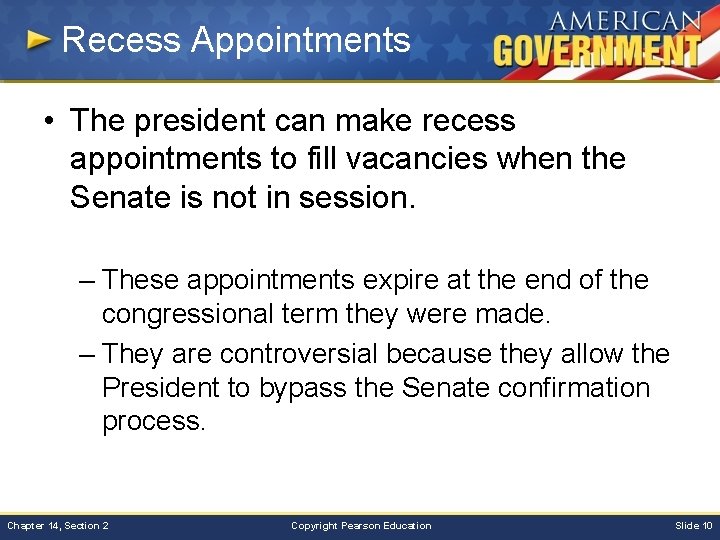 Recess Appointments

AMERICAN GOVERNMENT

• The president can make recess appointments to fill vacancies when the Senate is not in session.

– These appointments expire at the end of the congressional term they were made.

– They are controversial because they allow the President to bypass the Senate confirmation process.

Chapter 14, Section 2

Copyright Pearson Education

Slide 10